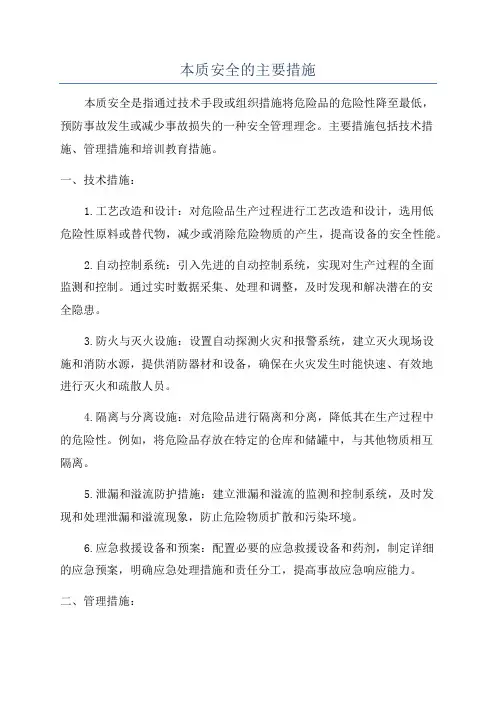 本质安全的主要措施

本质安全是指通过技术手段或组织措施将危险品的危险性降至最低，预防事故发生或减少事故损失的一种安全管理理念。主要措施包括技术措施、管理措施和培训教育措施。

一、技术措施：

1.工艺改造和设计：对危险品生产过程进行工艺改造和设计，选用低危险性原料或替代物，减少或消除危险物质的产生，提高设备的安全性能。

2.自动控制系统：引入先进的自动控制系统，实现对生产过程的全面监测和控制。通过实时数据采集、处理和调整，及时发现和解决潜在的安全隐患。

3.防火与灭火设施：设置自动探测火灾和报警系统，建立灭火现场设施和消防水源，提供消防器材和设备，确保在火灾发生时能快速、有效地进行灭火和疏散人员。

4.隔离与分离设施：对危险品进行隔离和分离，降低其在生产过程中的危险性。例如，将危险品存放在特定的仓库和储罐中，与其他物质相互隔离。

5.泄漏和溢流防护措施：建立泄漏和溢流的监测和控制系统，及时发现和处理泄漏和溢流现象，防止危险物质扩散和污染环境。

6.应急救援设备和预案：配置必要的应急救援设备和药剂，制定详细的应急预案，明确应急处理措施和责任分工，提高事故应急响应能力。

二、管理措施：